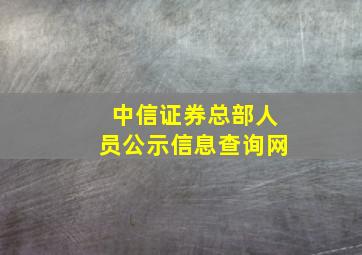 中信证券总部人员公示信息查询网